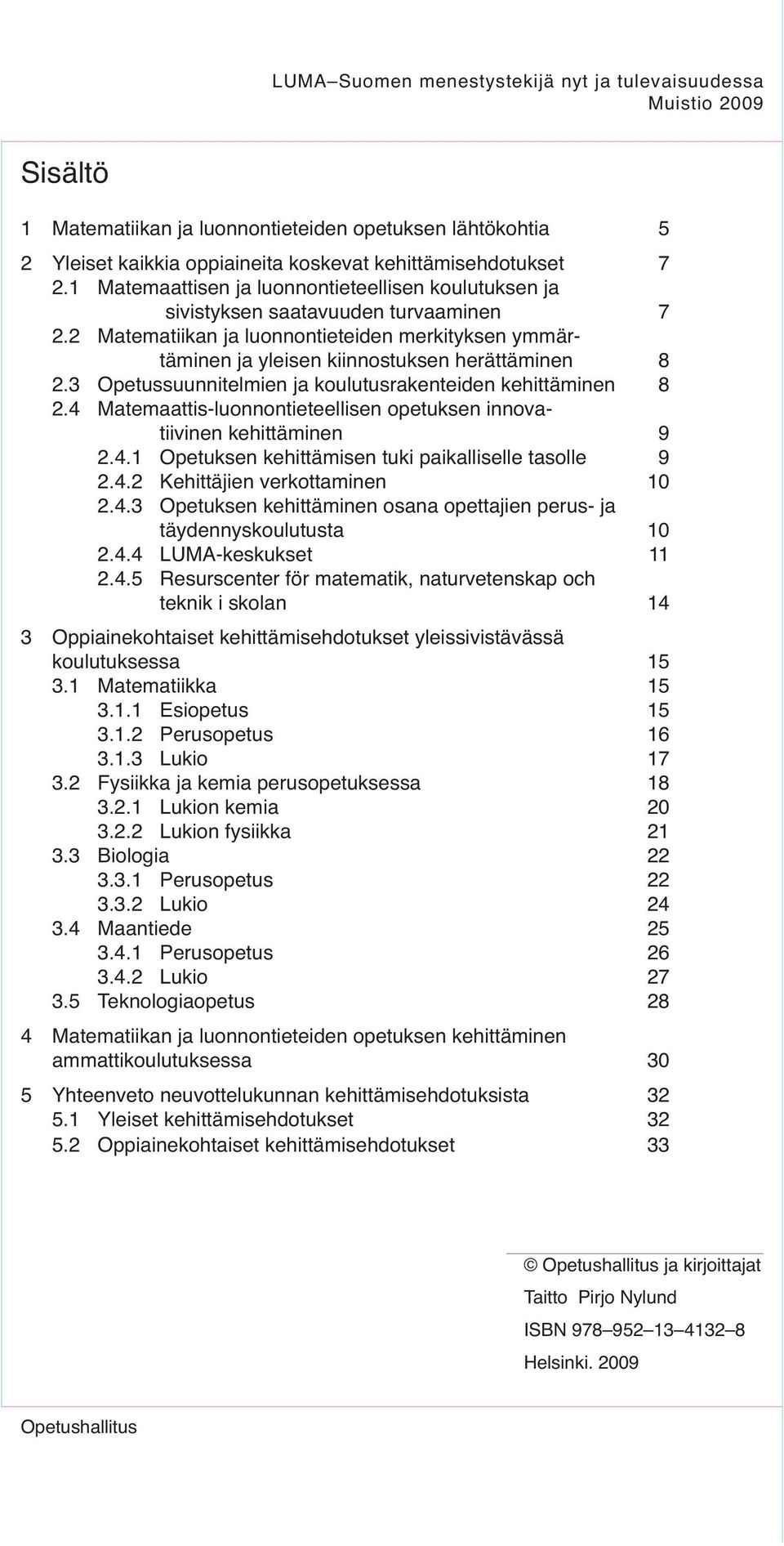 LUMA–Suomen menestystekijä nyt ja tulevaisuudessa
Muistio 2009

Sisältö

1 Matematiikan ja luonnontieteiden opetuksen lähtökohtia 5

2 Yleiset kaikkia oppiaineita koskevat kehittämisehdotukset 7
2.1 Matemaattisen ja luonnontieteellisen koulutuksen ja sivistyksen saatavuuden turvaaminen 7
2.2 Matematiikan ja luonnontieteiden merkityksen ymmärtäminen ja yleisen kiinnostuksen herättäminen 8
2.3 Opetussuunnitelmien ja koulutusrakenteiden kehittäminen 8
2.4 Matemaattis-luonnontieteellisen opetuksen innovatiivinen kehittäminen 9
2.4.1 Opetuksen kehittämisen tuki paikalliselle tasolle 9
2.4.2 Kehittäjien verkottaminen 10
2.4.3 Opetuksen kehittäminen osana opettajien perus- ja täydennyskoulutusta 10
2.4.4 LUMA-keskukset 11
2.4.5 Resurscenter för matematik, naturvetenskap och teknik i skolan 14

3 Oppiainekohtaiset kehittämisehdotukset yleissivistävässä koulutuksessa 15
3.1 Matematiikka 15
3.1.1 Esiopetus 15
3.1.2 Perusopetus 16
3.1.3 Lukio 17
3.2 Fysiikka ja kemia perusopetuksessa 18
3.2.1 Lukion kemia 20
3.2.2 Lukion fysiikka 21
3.3 Biologia 22
3.3.1 Perusopetus 22
3.3.2 Lukio 24
3.4 Maantiede 25
3.4.1 Perusopetus 26
3.4.2 Lukio 27
3.5 Teknologiaopetus 28

4 Matematiikan ja luonnontieteiden opetuksen kehittäminen ammattikoulutuksessa 30

5 Yhteenveto neuvottelukunnan kehittämisehdotuksista 32
5.1 Yleiset kehittämisehdotukset 32
5.2 Oppiainekohtaiset kehittämisehdotukset 33

© Opetushallitus ja kirjoittajat
Taitto Pirjo Nylund
ISBN 978–952–13–4132–8
Helsinki. 2009

Opetushallitus